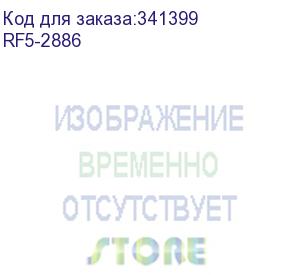 Код для заказа:341399
RF5-2886

ИЗОБРАЖЕНИЕ
ВРЕМЕННО
ОТСУТСТВУЕТ
STORE